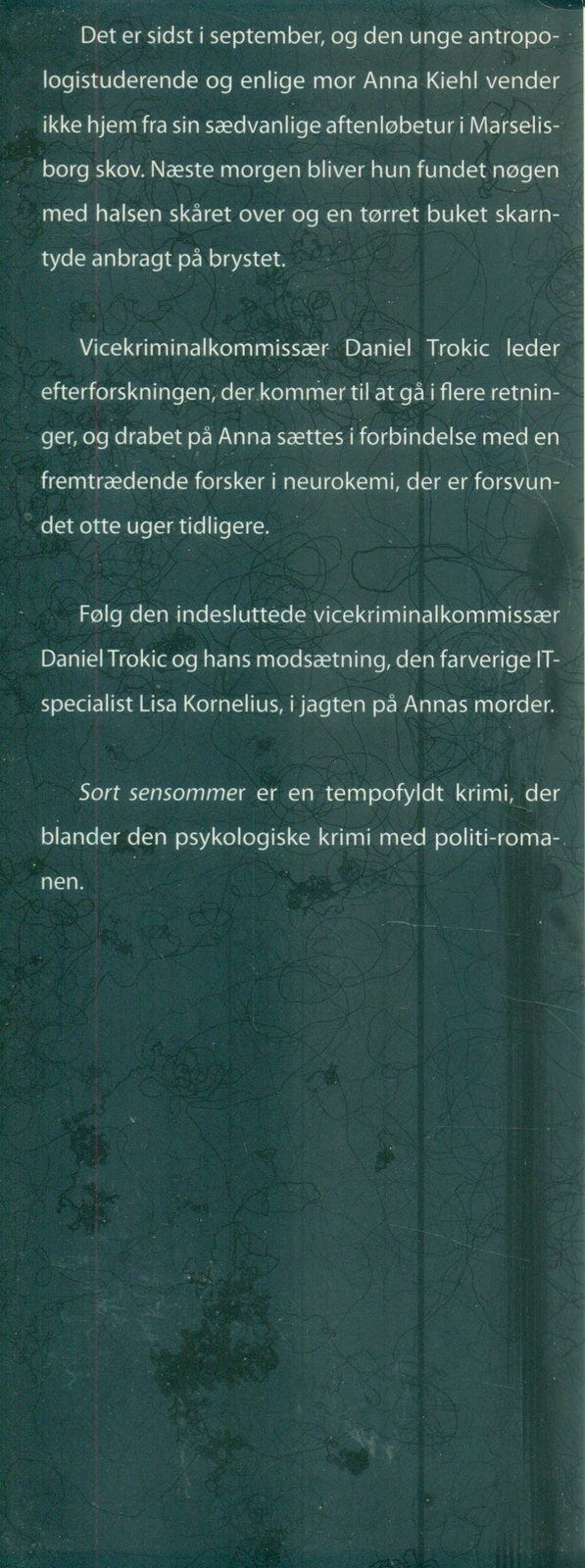 Det er sidst i september, og den unge antropologistuderende og enlige mor Anna Kiehl vender ikke hjem fra sin sædvanlige aftenløbetur i Marselisborg skov. Næste morgen bliver hun fundet nøgen med halsen skåret over og en tørret buket skarntyde anbragt på brystet.

Vicekriminalkommissær Daniel Trokic leder efterforskningen, der kommer til at gå i flere retninger, og drabet på Anna sættes i forbindelse med en fremtrædende forsker i neurokemi, der er forsvundet otte uger tidligere.

Følg den indesluttede vicekriminalkommissær Daniel Trokic og hans modsætning, den farverige IT-specialist Lisa Kornelius, i jagten på Annas morder.

Sort sensommer er en tempofyldt krimi, der blander den psykologiske krimi med politi-romanen.